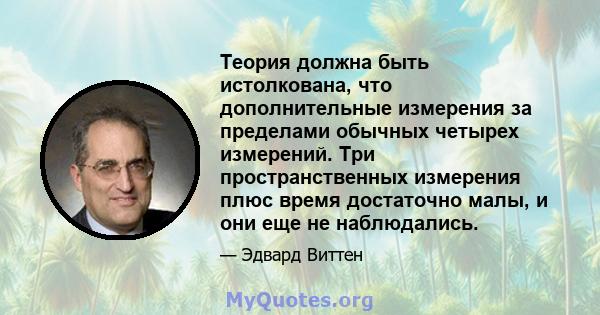 Теория должна быть истолкована, что дополнительные измерения за пределами обычных четырех измерений. Три пространственных измерения плюс время достаточно малы, и они еще не наблюдались.

— Эдвард Виттен

MyQuotes.org